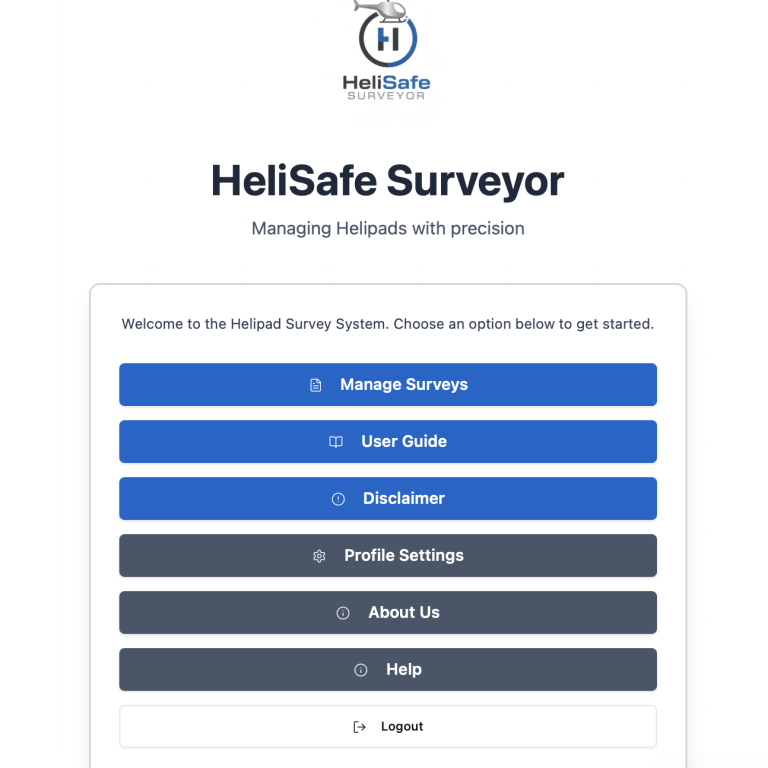 H

HeliSafe
SURVEYOR

HeliSafe Surveyor

Managing Helipads with precision

Welcome to the Helipad Survey System. Choose an option below to get started.

Manage Surveys

User Guide

Disclaimer

Profile Settings

About Us

Help

Logout